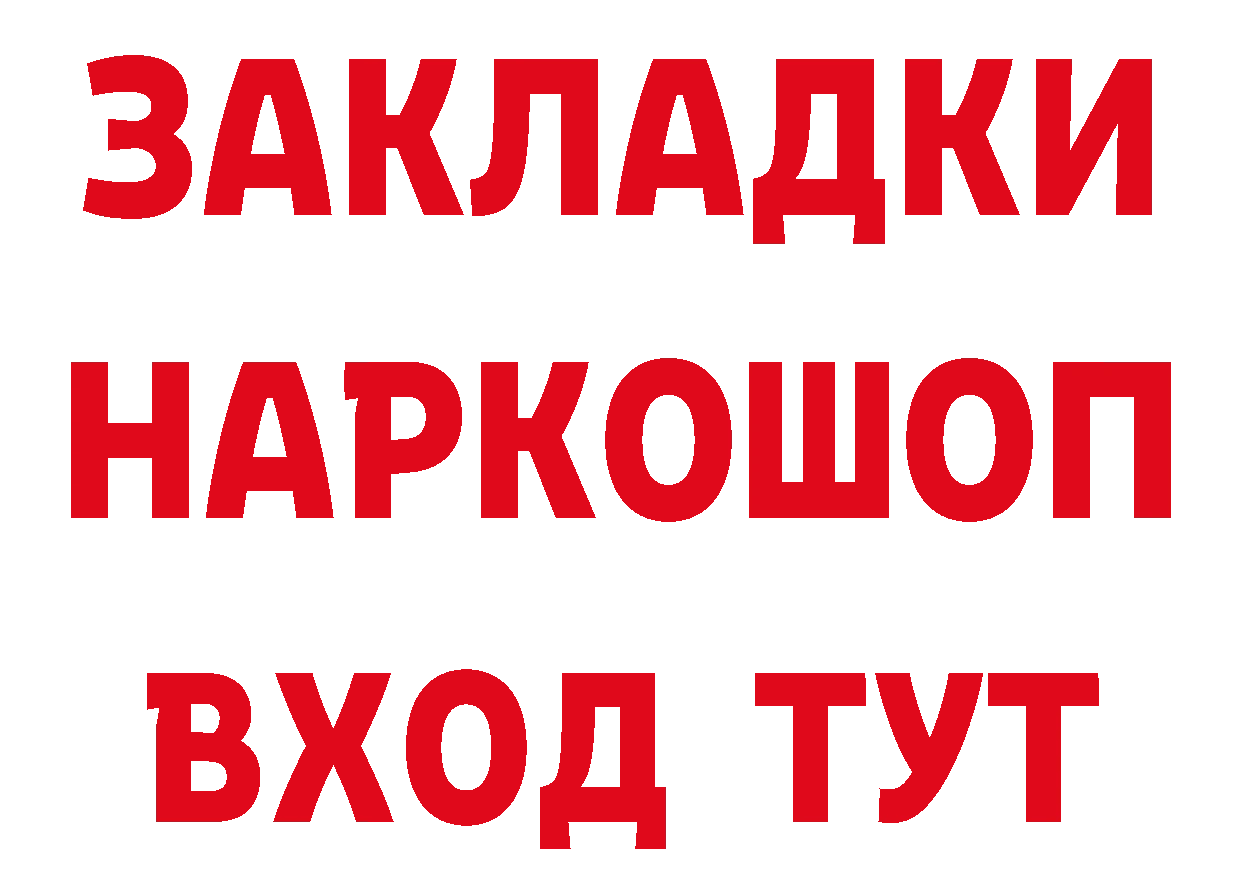 ЗАКЛАДКИ НАРКОШОП ВХОД ТУТ